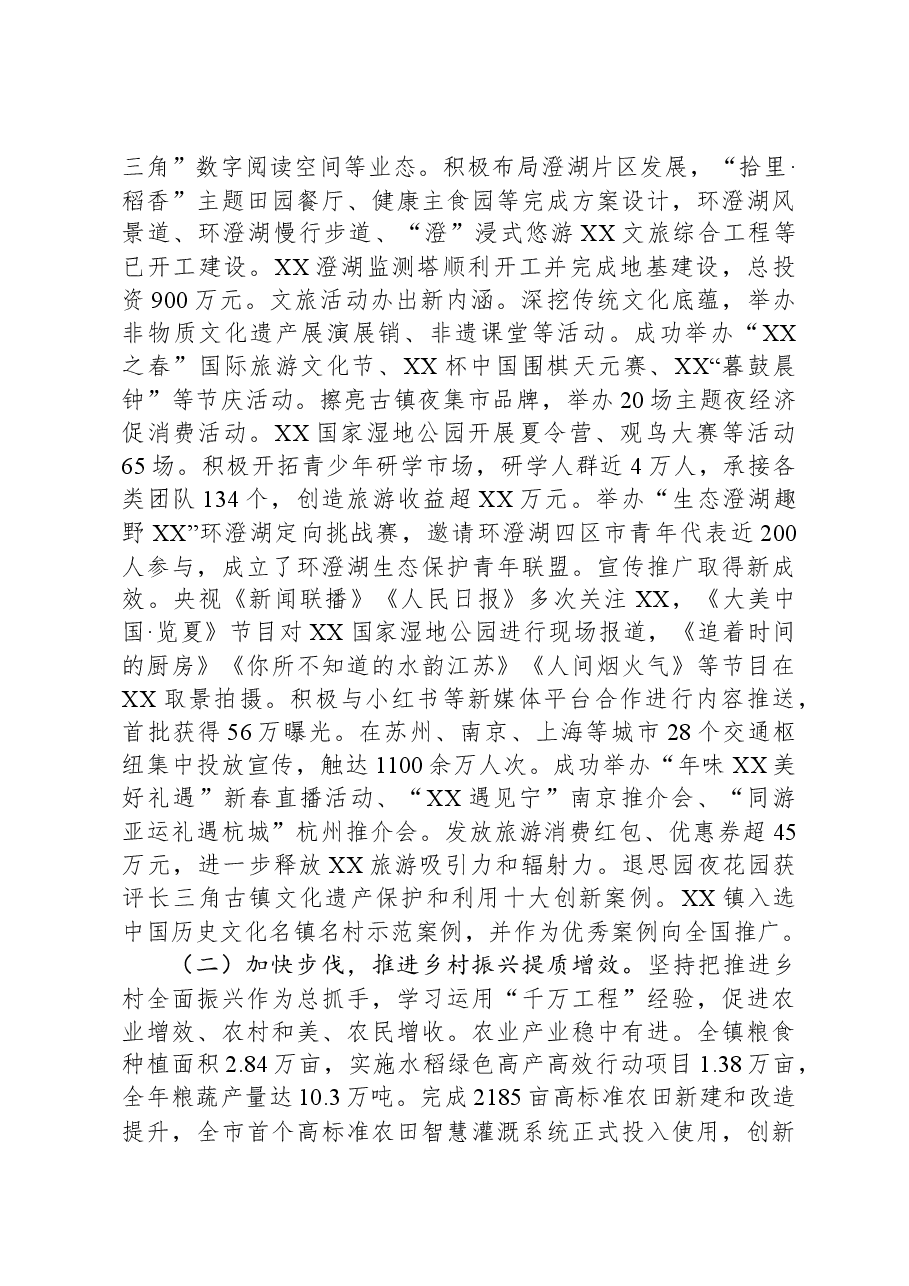 三角”数字阅读空间等业态。积极布局澄湖片区发展，“拾里·稻香”主题田园餐厅、健康主食园等完成方案设计，环澄湖风景道、环澄湖慢行步道、“澄”浸式悠游XX文旅综合工程等已开工建设。XX澄湖监测塔顺利开工并完成地基建设，总投资900万元。文旅活动办出新内涵。深挖传统文化底蕴，举办非物质文化遗产展演展销、非遗课堂等活动。成功举办“XX之春”国际旅游文化节、XX杯中国围棋天元赛、XX“暮鼓晨钟”等节庆活动。擦亮古镇夜集市品牌，举办20场主题夜经济促消费活动。XX国家湿地公园开展夏令营、观鸟大赛等活动65场。积极开拓青少年研学市场，研学人群近4万人，承接各类团队134个，创造旅游收益超XX万元。举办“生态澄湖趣野XX”环澄湖定向挑战赛，邀请环澄湖四区市青年代表近200人参与，成立了环澄湖生态保护青年联盟。宣传推广取得新成效。央视《新闻联播》《人民日报》多次关注XX，《大美中国·览夏》节目对XX国家湿地公园进行现场报道，《追着时间的厨房》《你所不知道的水韵江苏》《人间烟火气》等节目在XX取景拍摄。积极与小红书等新媒体平台合作进行内容推送，首批获得56万曝光。在苏州、南京、上海等城市28个交通枢纽集中投放宣传，触达1100余万人次。成功举办“年味XX美好礼遇”新春直播活动、“XX遇见宁”南京推介会、“同游亚运礼遇杭城”杭州推介会。发放旅游消费红包、优惠券超45万元，进一步释放XX旅游吸引力和辐射力。退思园夜花园获评长三角古镇文化遗产保护和利用十大创新案例。XX镇入选中国历史文化名镇名村示范案例，并作为优秀案例向全国推广。

（二）加快步伐，推进乡村振兴提质增效。坚持把推进乡村全面振兴作为总抓手，学习运用“千万工程”经验，促进农业增效、农村和美、农民增收。农业产业稳中有进。全镇粮食种植面积2.84万亩，实施水稻绿色高产高效行动项目1.38万亩，全年粮蔬产量达10.3万吨。完成2185亩高标准农田新建和改造提升，全市首个高标准农田智慧灌溉系统正式投入使用，创新